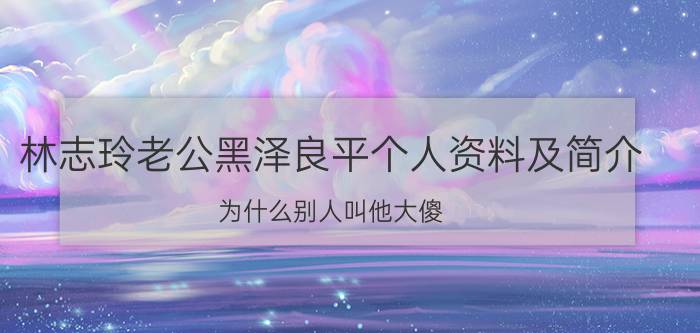 林志玲老公黑泽良平个人资料及简介

为什么别人叫他大傻